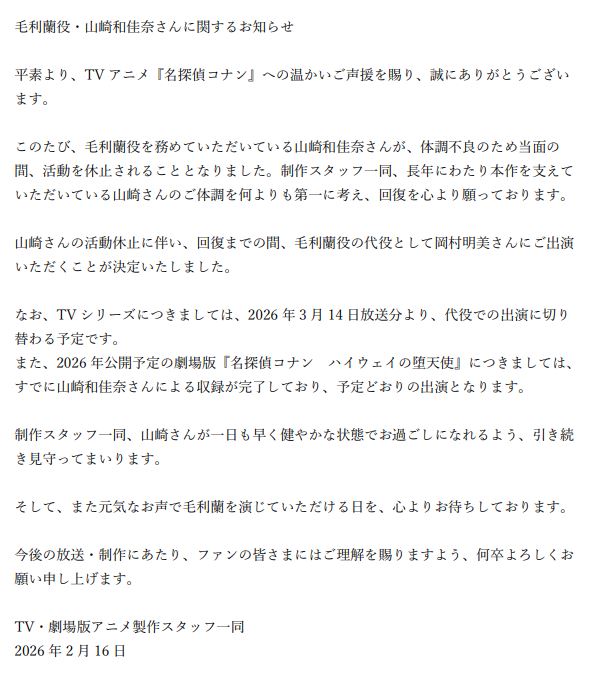 毛利蘭役・山崎和佳奈さんに関するお知らせ

平素より、TVアニメ『名探偵コナン』への温かいご声援を賜り、誠にありがとうございます。

このたび、毛利蘭役を務めていただいている山崎和佳奈さんが、体調不良のため当面の間、活動を休止されることとなりました。制作スタッフ一同、長年にわたり本作を支えていただいている山崎さんのご体調を何よりも第一に考え、回復を心より願っております。

山崎さんの活動休止に伴い、回復までの間、毛利蘭役の代役として岡村明美さんにご出演いただくことが決定いたしました。

なお、TVシリーズにつきましては、2026年3月14日放送分より、代役での出演に切り替わる予定です。
また、2026年公開予定の劇場版『名探偵コナン　ハイウェイの堕天使』につきましては、すでに山崎和佳奈さんによる収録が完了しており、予定どおりの出演となります。

制作スタッフ一同、山崎さんが一日も早く健やかな状態でお過ごしになれるよう、引き続き見守ってまいります。

そして、また元気なお声で毛利蘭を演じていただける日を、心よりお待ちしております。

今後の放送・制作にあたり、ファンの皆さまにはご理解を賜りますよう、何卒よろしくお願い申し上げます。

TV・劇場版アニメ製作スタッフ一同
2026年2月16日